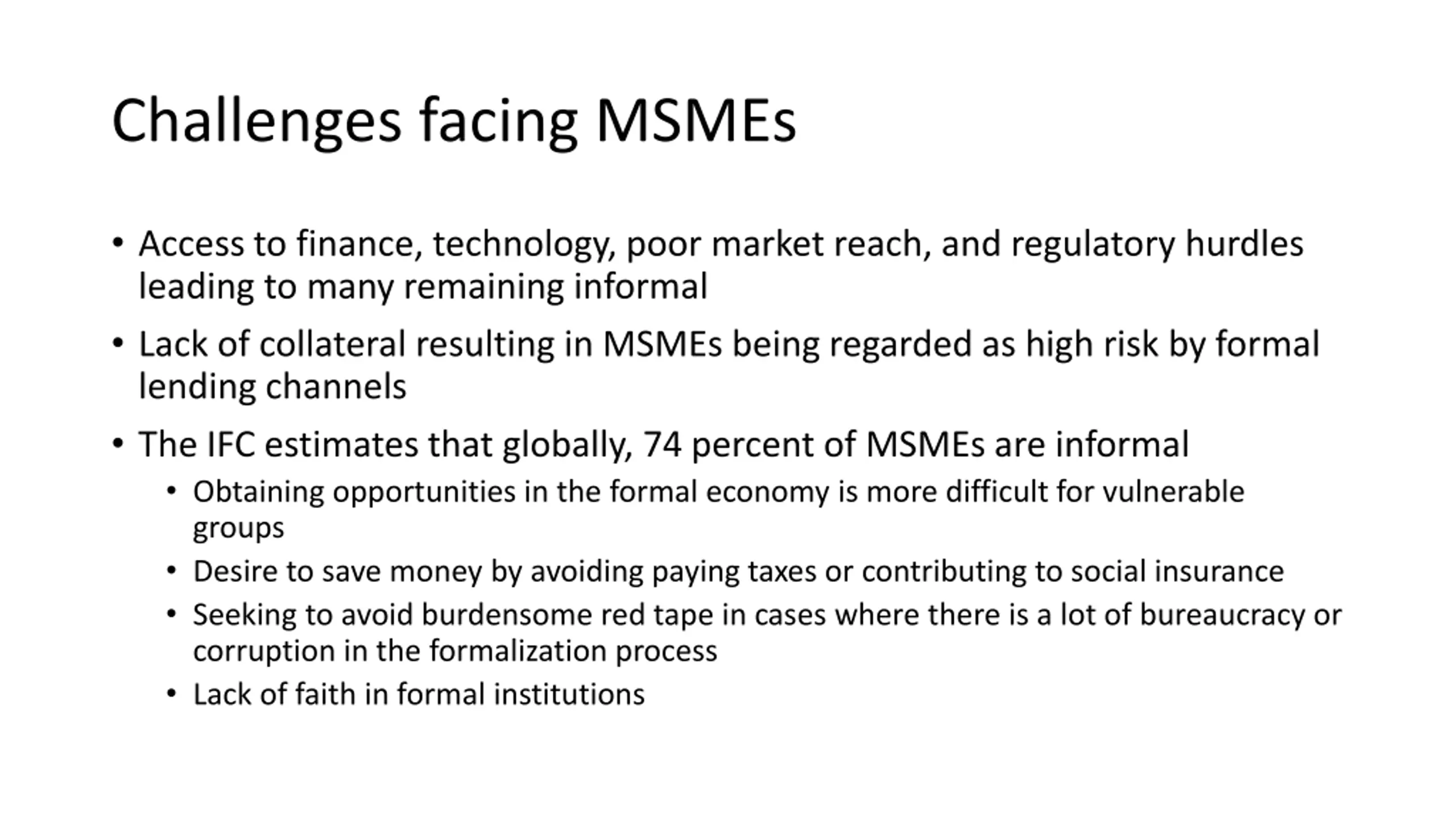 Challenges facing MSMEs

• Access to finance, technology, poor market reach, and regulatory hurdles leading to many remaining informal

• Lack of collateral resulting in MSMEs being regarded as high risk by formal lending channels

• The IFC estimates that globally, 74 percent of MSMEs are informal
  • Obtaining opportunities in the formal economy is more difficult for vulnerable groups
  • Desire to save money by avoiding paying taxes or contributing to social insurance
  • Seeking to avoid burdensome red tape in cases where there is a lot of bureaucracy or corruption in the formalization process
  • Lack of faith in formal institutions